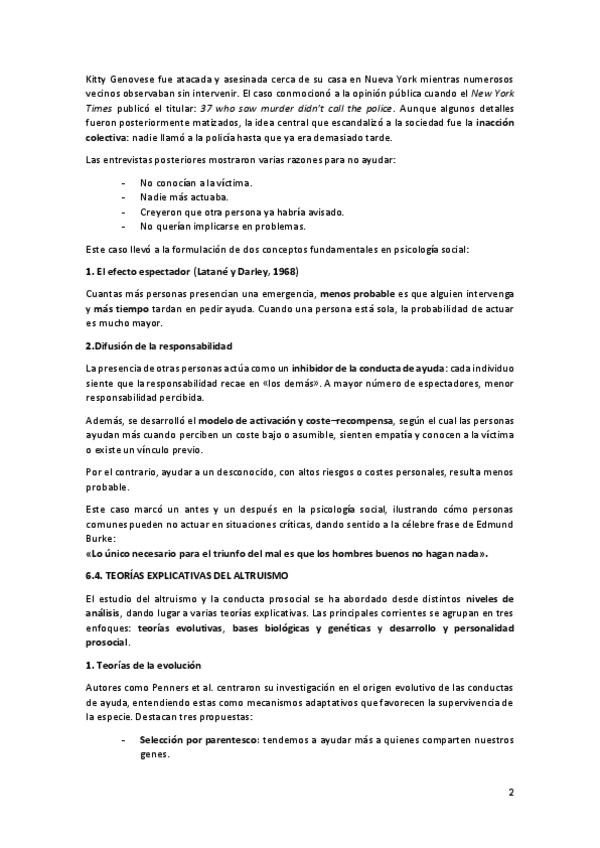 Kitty Genovese fue atacada y asesinada cerca de su casa en Nueva York mientras numerosos vecinos observaban sin intervenir. El caso conmocionó a la opinión pública cuando el New York Times publicó el titular: 37 who saw murder didn't call the police. Aunque algunos detalles fueron posteriormente matizados, la idea central que escandalizó a la sociedad fue la inacción colectiva: nadie llamó a la policía hasta que ya era demasiado tarde.

Las entrevistas posteriores mostraron varias razones para no ayudar:

- No conocían a la víctima.
- Nadie más actuaba.
- Creyeron que otra persona ya habría avisado.
- No querían implicarse en problemas.

Este caso llevó a la formulación de dos conceptos fundamentales en psicología social:

1. El efecto espectador (Latané y Darley, 1968)

Cuantas más personas presencian una emergencia, menos probable es que alguien intervenga y más tiempo tardan en pedir ayuda. Cuando una persona está sola, la probabilidad de actuar es mucho mayor.

2.Difusión de la responsabilidad

La presencia de otras personas actúa como un inhibidor de la conducta de ayuda: cada individuo siente que la responsabilidad recae en «los demás». A mayor número de espectadores, menor responsabilidad percibida.

Además, se desarrolló el modelo de activación y coste–recompensa, según el cual las personas ayudan más cuando perciben un coste bajo o asumible, sienten empatía y conocen a la víctima o existe un vínculo previo.

Por el contrario, ayudar a un desconocido, con altos riesgos o costes personales, resulta menos probable.

Este caso marcó un antes y un después en la psicología social, ilustrando cómo personas comunes pueden no actuar en situaciones críticas, dando sentido a la célebre frase de Edmund Burke:
«Lo único necesario para el triunfo del mal es que los hombres buenos no hagan nada».

6.4. TEORÍAS EXPLICATIVAS DEL ALTRUISMO

El estudio del altruismo y la conducta prosocial se ha abordado desde distintos niveles de análisis, dando lugar a varias teorías explicativas. Las principales corrientes se agrupan en tres enfoques: teorías evolutivas, bases biológicas y genéticas y desarrollo y personalidad prosocial.

1. Teorías de la evolución

Autores como Penners et al. centraron su investigación en el origen evolutivo de las conductas de ayuda, entendiendo estas como mecanismos adaptativos que favorecen la supervivencia de la especie. Destacan tres propuestas:

- Selección por parentesco: tendemos a ayudar más a quienes comparten nuestros genes.

2